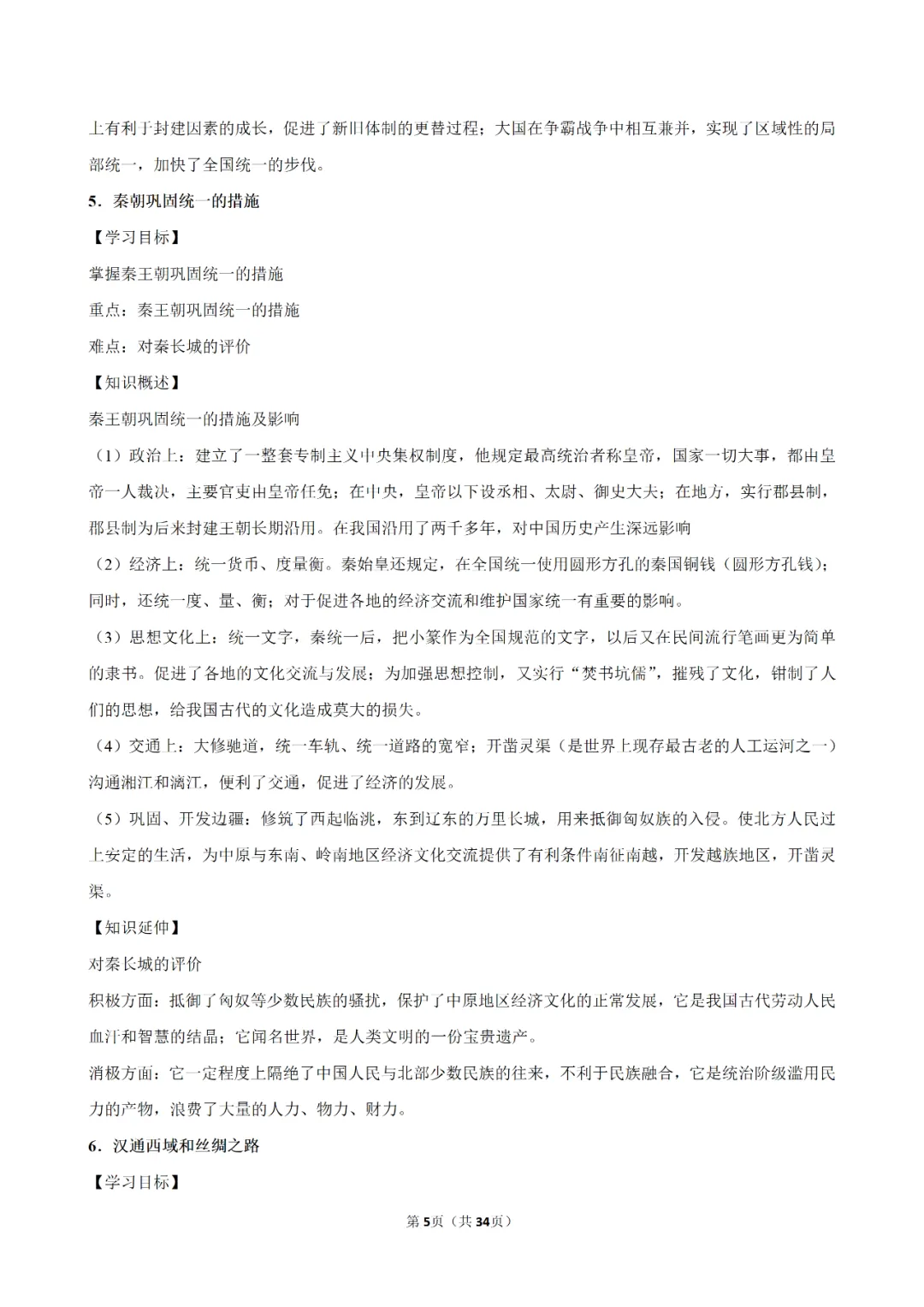 上有利于封建因素的成长，促进了新旧体制的更替过程；大国在争霸战争中相互兼并，实现了区域性的局部统一，加快了全国统一的步伐。

5．秦朝巩固统一的措施

【学习目标】

掌握秦王朝巩固统一的措施

重点：秦王朝巩固统一的措施

难点：对秦长城的评价

【知识概述】

秦王朝巩固统一的措施及影响

（1）政治上：建立了一整套专制主义中央集权制度，他规定最高统治者称皇帝，国家一切大事，都由皇帝一人裁决，主要官吏由皇帝任免；在中央，皇帝以下设丞相、太尉、御史大夫；在地方，实行郡县制，郡县制为后来封建王朝长期沿用。在我国沿用了两千多年，对中国历史产生深远影响

（2）经济上：统一货币、度量衡。秦始皇还规定，在全国统一使用圆形方孔的秦国铜钱（圆形方孔钱）；同时，还统一度、量、衡；对于促进各地的经济交流和维护国家统一有重要的影响。

（3）思想文化上：统一文字，秦统一后，把小篆作为全国规范的文字，以后又在民间流行笔画更为简单的隶书。促进了各地的文化交流与发展；为加强思想控制，又实行“焚书坑儒”，摧残了文化，钳制了人们的思想，给我国古代的文化造成莫大的损失。

（4）交通上：大修驰道，统一车轨、统一道路的宽窄；开凿灵渠（是世界上现存最古老的人工运河之一）沟通湘江和漓江，便利了交通，促进了经济的发展。

（5）巩固、开发边疆：修筑了西起临洮，东到辽东的万里长城，用来抵御匈奴族的入侵。使北方人民过上安定的生活，为中原与东南、岭南地区经济文化交流提供了有利条件南征南越，开发越族地区，开凿灵渠。

【知识延伸】

对秦长城的评价

积极方面：抵御了匈奴等少数民族的骚扰，保护了中原地区经济文化的正常发展，它是我国古代劳动人民血汗和智慧的结晶；它闻名世界，是人类文明的一份宝贵遗产。

消极方面：它一定程度上隔绝了中国人民与北部少数民族的往来，不利于民族融合，它是统治阶级滥用民力的产物，浪费了大量的人力、物力、财力。

6．汉通西域和丝绸之路

【学习目标】

第5页（共34页）